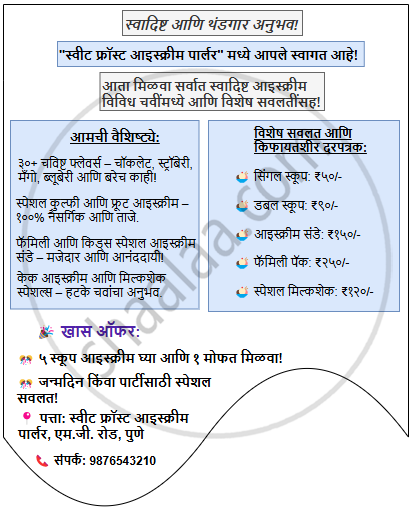 स्वादिष्ट आणि थंडगार अनुभव!

"स्वीट फ्रॉस्ट आइस्क्रीम पार्लर" मध्ये आपले स्वागत आहे!

आता मिळवा सर्वात स्वादिष्ट आइस्क्रीम
विविध चवींमध्ये आणि विशेष सवलतींसह!

आमची वैशिष्ट्ये:

३०+ चविष्ट फ्लेवर्स – चॉकलेट, स्ट्रॉबेरी, मँगो, ब्लूबेरी आणि बरेच काही!

स्पेशल कुल्फी आणि फ्रूट आइस्क्रीम – १००% नैसर्गिक आणि ताजे.

फॅमिली आणि किड्स स्पेशल आइस्क्रीम संडे – मजेदार आणि आनंददायी!

केक आइस्क्रीम आणि मिल्कशेक स्पेशल्स – हटके चवांचा अनुभव.

विशेष सवलत आणि किफायतशीर दरपत्रक:

सिंगल स्कूप: ₹५०/-

डबल स्कूप: ₹९०/-

आइस्क्रीम संडे: ₹१५०/-

फॅमिली पॅक: ₹२५०/-

स्पेशल मिल्कशेक: ₹१२०/-

खास ऑफर:

५ स्कूप आइस्क्रीम घ्या आणि १ मोफत मिळवा!

जन्मदिन किंवा पार्टीसाठी स्पेशल सवलत!

पत्ता: स्वीट फ्रॉस्ट आइस्क्रीम पार्लर, एम.जी. रोड, पुणे

संपर्क: 9876543210

shaalaa.com